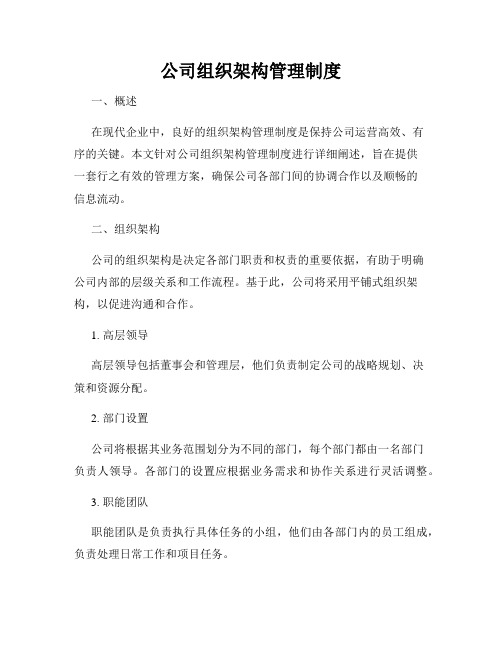 公司组织架构管理制度

一、概述

在现代企业中，良好的组织架构管理制度是保持公司运营高效、有序的关键。本文针对公司组织架构管理制度进行详细阐述，旨在提供一套行之有效的管理方案，确保公司各部门间的协调合作以及顺畅的信息流动。

二、组织架构

公司的组织架构是决定各部门职责和权责的重要依据，有助于明确公司内部的层级关系和工作流程。基于此，公司将采用平铺式组织架构，以促进沟通和合作。

1. 高层领导

高层领导包括董事会和管理层，他们负责制定公司的战略规划、决策和资源分配。

2. 部门设置

公司将根据其业务范围划分为不同的部门，每个部门都由一名部门负责人领导。各部门的设置应根据业务需求和协作关系进行灵活调整。

3. 职能团队

职能团队是负责执行具体任务的小组，他们由各部门内的员工组成，负责处理日常工作和项目任务。